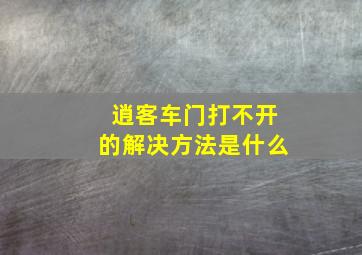 逍客车门打不开的解决方法是什么